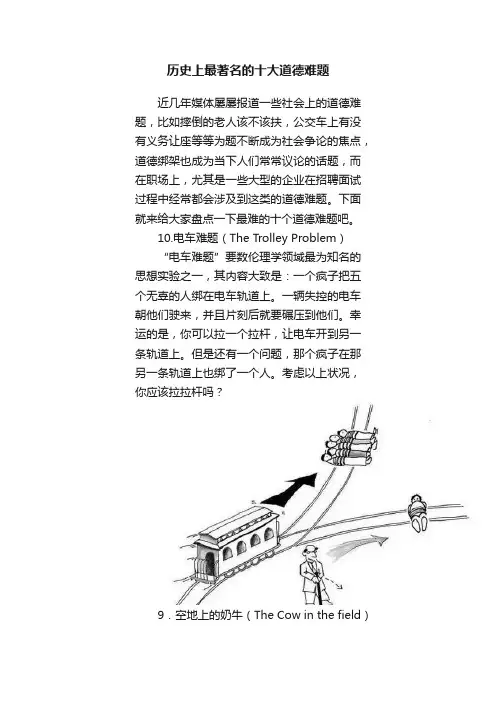 历史上最著名的十大道德难题

近几年媒体屡屡报道一些社会上的道德难题，比如摔倒的老人该不该扶，公交车上有没有义务让座等等为题不断成为社会争论的焦点，道德绑架也成为当下人们常常议论的话题，而在职场上，尤其是一些大型的企业在招聘面试过程中经常都会涉及到这类的道德难题。下面就来给大家盘点一下最难的十个道德难题吧。

10.电车难题（The Trolley Problem）

“电车难题”要数伦理学领域最为知名的思想实验之一，其内容大致是：一个疯子把五个无辜的人绑在电车轨道上。一辆失控的电车朝他们驶来，并且片刻后就要碾压到他们。幸运的是，你可以拉一个拉杆，让电车开到另一条轨道上。但是还有一个问题，那个疯子在那另一条轨道上也绑了一个人。考虑以上状况，你应该拉拉杆吗？

9．空地上的奶牛（The Cow in the field）